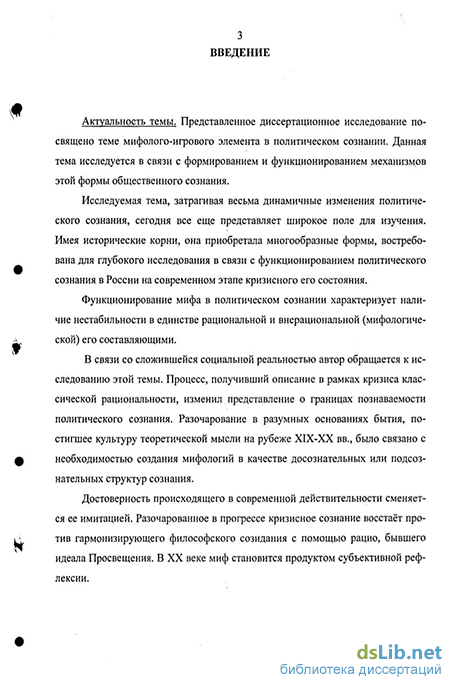 3
ВВЕДЕНИЕ

Актуальность темы. Представленное диссертационное исследование посвящено теме мифолого-игрового элемента в политическом сознании. Данная тема исследуется в связи с формированием и функционированием механизмов этой формы общественного сознания.

Исследуемая тема, затрагивая весьма динамичные изменения политического сознания, сегодня все еще представляет широкое поле для изучения. Имея исторические корни, она приобретала многообразные формы, востребована для глубокого исследования в связи с функционированием политического сознания в России на современном этапе кризисного его состояния.

Функционирование мифа в политическом сознании характеризует наличие нестабильности в единстве рациональной и внерациональной (мифологической) его составляющими.

В связи со сложившейся социальной реальностью автор обращается к исследованию этой темы. Процесс, получивший описание в рамках кризиса классической рациональности, изменил представление о границах познаваемости политического сознания. Разочарование в разумных основаниях бытия, постигшее культуру теоретической мысли на рубеже XIX-XX вв., было связано с необходимостью создания мифологий в качестве досознательных или подсознательных структур сознания.

Достоверность происходящего в современной действительности сменяется ее имитацией. Разочарованное в прогрессе кризисное сознание восстаёт против гармонизирующего философского созидания с помощью рацио, бывшего идеала Просвещения. В XX веке миф становится продуктом субъективной рефлексии.

dsLib.net
библиотека диссертаций